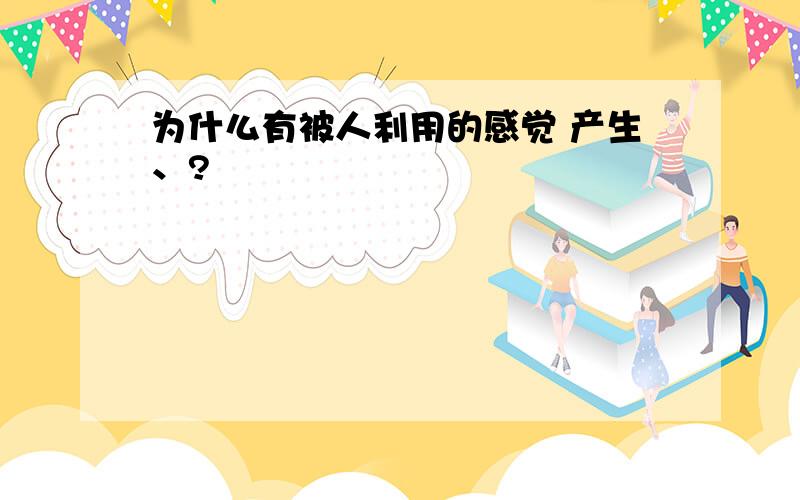 为什么有被人利用的感觉 产生、?